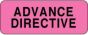 ADVANCE
DIRECTIVE